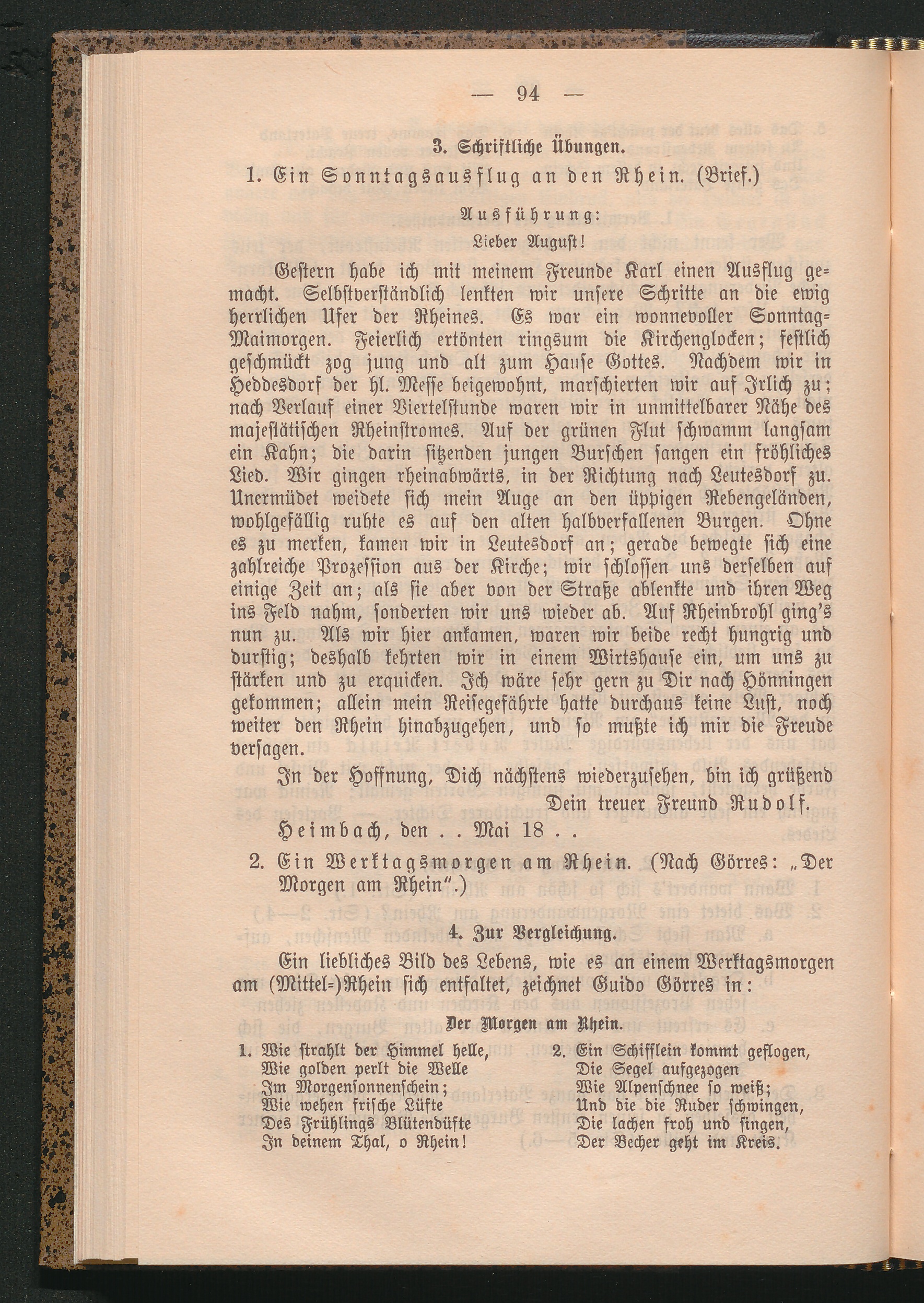 — 94 —

3. Schriftliche Übungen.

1. Ein Sonntagsausflug an den Rhein. (Brief.)

Ausführung:

Lieber August!

Gestern habe ich mit meinem Freunde Karl einen Ausflug gemacht. Selbstverständlich lenkten wir unsere Schritte an die ewig herrlichen Ufer der Rheines. Es war ein wonnevoller Sonntag-Maimorgen. Feierlich ertönten ringsum die Kirchenglocken; festlich geschmückt zog jung und alt zum Hause Gottes. Nachdem wir in Heddesdorf der hl. Messe beigewohnt, marschierten wir auf Irlich zu; nach Verlauf einer Viertelstunde waren wir in unmittelbarer Nähe des majestätischen Rheinstromes. Auf der grünen Flut schwamm langsam ein Kahn; die darin sitzenden jungen Burschen sangen ein fröhliches Lied. Wir gingen rheinabwärts, in der Richtung nach Leutesdorf zu. Unermüdet weidete sich mein Auge an den üppigen Rebengeländen, wohlgefällig ruhte es auf den alten halbverfallenen Burgen. Ohne es zu merken, kamen wir in Leutesdorf an; gerade bewegte sich eine zahlreiche Prozession aus der Kirche; wir schlossen uns derselben auf einige Zeit an; als sie aber von der Straße ablenkte und ihren Weg ins Feld nahm, sonderten wir uns wieder ab. Auf Rheinbrohl ging's nun zu. Als wir hier ankamen, waren wir beide recht hungrig und durstig; deshalb kehrten wir in einem Wirtshause ein, um uns zu stärken und zu erquicken. Ich wäre sehr gern zu Dir nach Hönningen gekommen; allein mein Reisegefährte hatte durchaus keine Lust, noch weiter den Rhein hinabzugehen, und so mußte ich mir die Freude versagen.

In der Hoffnung, Dich nächstens wiederzusehen, bin ich grüßend

Dein treuer Freund Rudolf.

Heimbach, den . . Mai 18 . .

2. Ein Werktagsmorgen am Rhein. (Nach Görres: „Der Morgen am Rhein".)

4. Zur Vergleichung.

Ein liebliches Bild des Lebens, wie es an einem Werktagsmorgen am (Mittel-)Rhein sich entfaltet, zeichnet Guido Görres in:

Der Morgen am Rhein.

1. Wie strahlt der Himmel helle,
Wie golden perlt die Welle
Im Morgensonnenschein;
Wie wehen frische Lüfte
Des Frühlings Blütendüfte
In deinem Thal, o Rhein!

2. Ein Schifflein kommt geflogen,
Die Segel aufgezogen
Wie Alpenschnee so weiß;
Und die die Ruder schwingen,
Die lachen froh und singen,
Der Becher geht im Kreis.